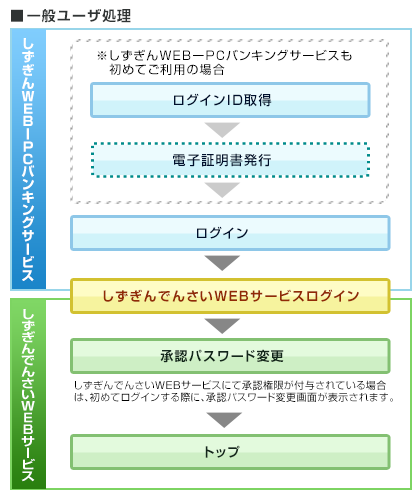 ■一般ユーザ処理

しずぎんWEB－PCバンキングサービス

※しずぎんWEB－PCバンキングサービスも初めてご利用の場合

ログインID取得

電子証明書発行

ログイン

しずぎんでんさいWEBサービスログイン

しずぎんでんさいWEBサービス

承認パスワード変更

しずぎんでんさいWEBサービスにて承認権限が付与されている場合は、初めてログインする際に、承認パスワード変更画面が表示されます。

トップ